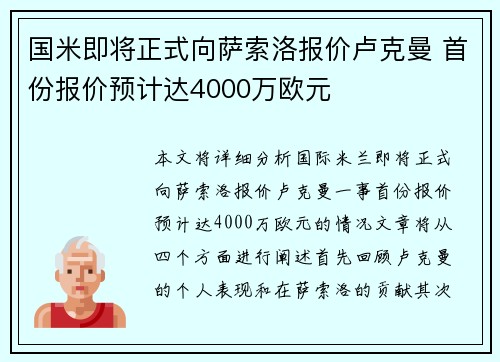 国米即将正式向萨索洛报价卢克曼 首份报价预计达4000万欧元

本文将详细分析国际米兰即将正式向萨索洛报价卢克曼一事首份报价预计达4000万欧元的情况文章将从四个方面进行阐述首先回顾卢克曼的个人表现和在萨索洛的贡献其次